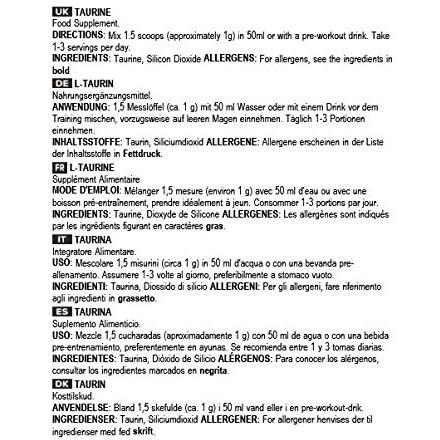 UK TAURINE
Food Supplement.
DIRECTIONS: Mix 1.5 scoops (approximately 1g) in 50ml or with a pre-workout drink. Take 1-3 servings per day.
INGREDIENTS: Taurine, Silicon Dioxide ALLERGENS: For allergens, see the ingredients in bold

DE L-TAURIN
Nahrungsergänzungsmittel.
ANWENDUNG: 1,5 Messlöffel (ca. 1 g) mit 50 ml Wasser oder mit einem Drink vor dem Training mischen, vorzugsweise auf leeren Magen einnehmen. Täglich 1-3 Portionen einnehmen.
INHALTSSTOFFE: Taurin, Siliciumdioxid ALLERGENE: Allergene erscheinen in der Liste der Inhaltsstoffe in Fettdruck.

FR L-TAURINE
Supplément Alimentaire
MODE D'EMPLOI: Mélanger 1,5 mesure (environ 1 g) avec 50 ml d'eau ou avec une boisson pré-entraînement, prendre idéalement à jeun. Consommer 1-3 portions par jour.
INGREDIENTS: Taurine, Dioxyde de Silicone ALLERGENES: Les allergènes sont indiqués par les ingrédients figurant en caractères gras.

IT TAURINA
Integratore Alimentare.
USO: Mescolare 1,5 misurini (circa 1 g) in 50 ml d'acqua o con una bevanda pre-allenamento. Assumere 1-3 volte al giorno, preferibilmente a stomaco vuoto.
INGREDIENTI: Taurina, Diossido di silicio ALLERGENI: Per gli allergeni, fare riferimento agli ingredienti in grassetto.

ES TAURINA
Suplemento Alimenticio.
USO: Mezcle 1,5 cucharadas (aproximadamente 1 g) con 50 ml de agua o con una bebida pre-entrenamiento, preferentemente en ayunas. Se recomienda entre 1 y 3 tomas diarias.
INGREDIENTES: Taurina, Dióxido de Silicio ALÉRGENOS: Para conocer los alérgenos, consultar los ingredientes marcados en negrita.

DK TAURIN
Kosttilskud.
ANVENDELSE: Bland 1,5 skefulde (ca. 1 g) i 50 ml vand eller i en pre-workout-drik.
INGREDIENSER: Taurin, Siliciumdioxid ALLERGENER: For allergener henvises der til ingredienser med fed skrift.